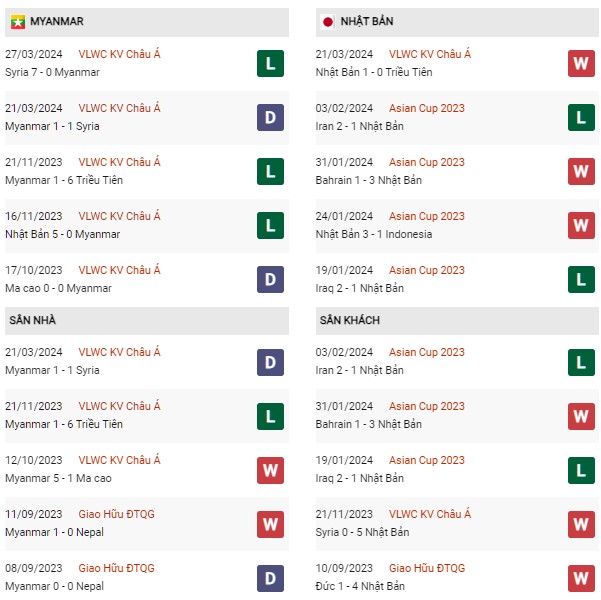 MYANMAR

27/03/2024 VLWC KV Châu Á
Syria 7 - 0 Myanmar
L

21/03/2024 VLWC KV Châu Á
Myanmar 1 - 1 Syria
D

21/11/2023 VLWC KV Châu Á
Myanmar 1 - 6 Triều Tiên
L

16/11/2023 VLWC KV Châu Á
Nhật Bản 5 - 0 Myanmar
L

17/10/2023 VLWC KV Châu Á
Ma cao 0 - 0 Myanmar
D

SÂN NHÀ

21/03/2024 VLWC KV Châu Á
Myanmar 1 - 1 Syria
D

21/11/2023 VLWC KV Châu Á
Myanmar 1 - 6 Triều Tiên
L

12/10/2023 VLWC KV Châu Á
Myanmar 5 - 1 Ma cao
W

11/09/2023 Giao Hữu ĐTQG
Myanmar 1 - 0 Nepal
W

08/09/2023 Giao Hữu ĐTQG
Myanmar 0 - 0 Nepal
D

NHẬT BẢN

21/03/2024 VLWC KV Châu Á
Nhật Bản 1 - 0 Triều Tiên
W

03/02/2024 Asian Cup 2023
Iran 2 - 1 Nhật Bản
L

31/01/2024 Asian Cup 2023
Bahrain 1 - 3 Nhật Bản
W

24/01/2024 Asian Cup 2023
Nhật Bản 3 - 1 Indonesia
W

19/01/2024 Asian Cup 2023
Iraq 2 - 1 Nhật Bản
L

SÂN KHÁCH

03/02/2024 Asian Cup 2023
Iran 2 - 1 Nhật Bản
L

31/01/2024 Asian Cup 2023
Bahrain 1 - 3 Nhật Bản
W

19/01/2024 Asian Cup 2023
Iraq 2 - 1 Nhật Bản
L

21/11/2023 VLWC KV Châu Á
Syria 0 - 5 Nhật Bản
W

10/09/2023 Giao Hữu ĐTQG
Đức 1 - 4 Nhật Bản
W